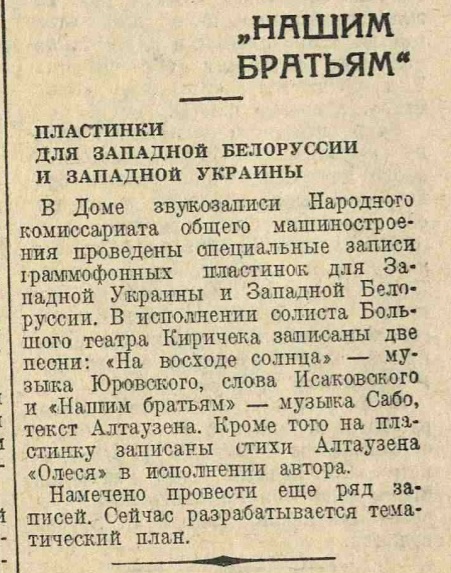 „НАШИМ БРАТЬЯМ“

ПЛАСТИНКИ ДЛЯ ЗАПАДНОЙ БЕЛОРУССИИ И ЗАПАДНОЙ УКРАИНЫ

В Доме звукозаписи Народного комиссариата общего машиностроения проведены специальные записи граммофонных пластинок для Западной Украины и Западной Белоруссии. В исполнении солиста Большого театра Киричека записаны две песни: «На восходе солнца» — музыка Юровского, слова Исаковского и «Нашим братьям» — музыка Сабо, текст Алтаузена. Кроме того на пластинку записаны стихи Алтаузена «Олеся» в исполнении автора.

Намечено провести еще ряд записей. Сейчас разрабатывается тематический план.